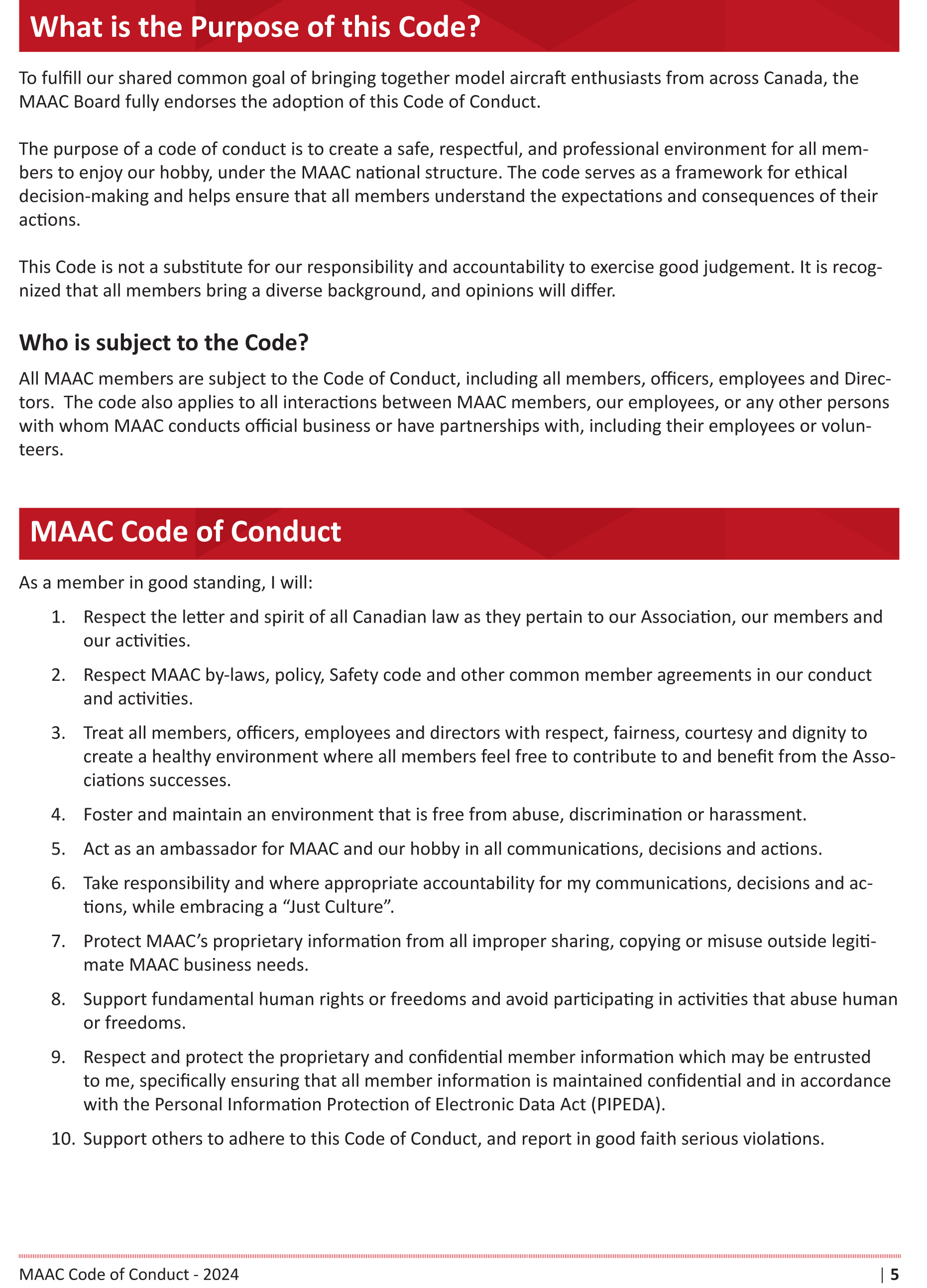 What is the Purpose of this Code?

To fulfill our shared common goal of bringing together model aircraft enthusiasts from across Canada, the MAAC Board fully endorses the adoption of this Code of Conduct.

The purpose of a code of conduct is to create a safe, respectful, and professional environment for all members to enjoy our hobby, under the MAAC national structure. The code serves as a framework for ethical decision-making and helps ensure that all members understand the expectations and consequences of their actions.

This Code is not a substitute for our responsibility and accountability to exercise good judgement. It is recognized that all members bring a diverse background, and opinions will differ.

Who is subject to the Code?

All MAAC members are subject to the Code of Conduct, including all members, officers, employees and Directors. The code also applies to all interactions between MAAC members, our employees, or any other persons with whom MAAC conducts official business or have partnerships with, including their employees or volunteers.

MAAC Code of Conduct

As a member in good standing, I will:

1. Respect the letter and spirit of all Canadian law as they pertain to our Association, our members and our activities.

2. Respect MAAC by-laws, policy, Safety code and other common member agreements in our conduct and activities.

3. Treat all members, officers, employees and directors with respect, fairness, courtesy and dignity to create a healthy environment where all members feel free to contribute to and benefit from the Associations successes.

4. Foster and maintain an environment that is free from abuse, discrimination or harassment.

5. Act as an ambassador for MAAC and our hobby in all communications, decisions and actions.

6. Take responsibility and where appropriate accountability for my communications, decisions and actions, while embracing a “Just Culture”.

7. Protect MAAC’s proprietary information from all improper sharing, copying or misuse outside legitimate MAAC business needs.

8. Support fundamental human rights or freedoms and avoid participating in activities that abuse human or freedoms.

9. Respect and protect the proprietary and confidential member information which may be entrusted to me, specifically ensuring that all member information is maintained confidential and in accordance with the Personal Information Protection of Electronic Data Act (PIPEDA).

10. Support others to adhere to this Code of Conduct, and report in good faith serious violations.

MAAC Code of Conduct - 2024 | 5